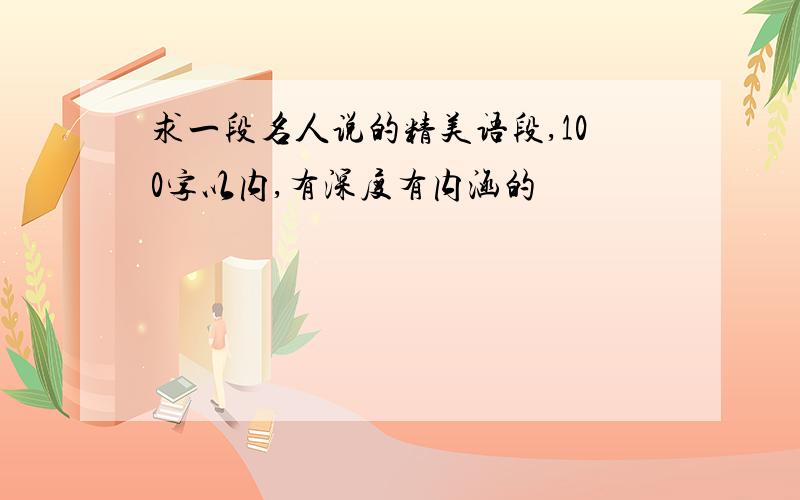 求一段名人说的精美语段,100字以内,有深度有内涵的